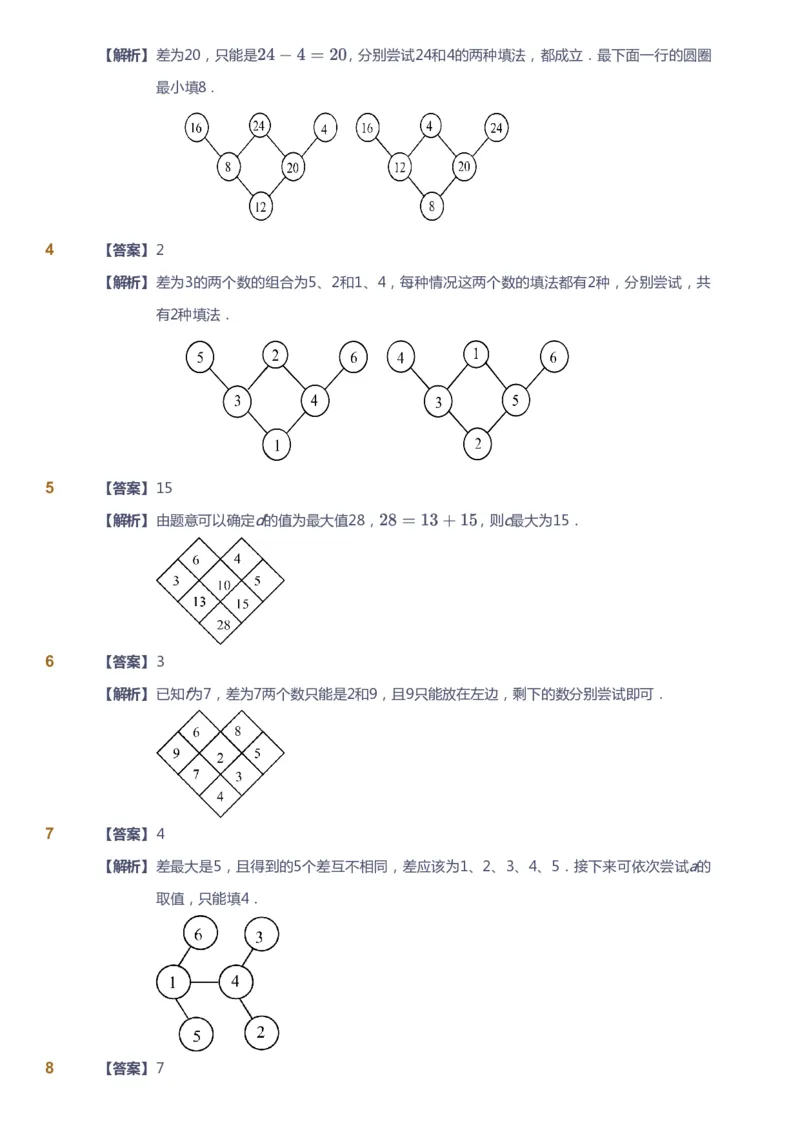 【解析】差为20，只能是$24-4=20$，分别尝试24和4的两种填法，都成立．最下面一行的圆圈最小填8．

16 24 4 8 20 12 16 4 24 12 20 8

4 【答案】2

【解析】差为3的两个数的组合为5、2和1、4，每种情况这两个数的填法都有2种，分别尝试，共有2种填法．

5 2 6 3 4 1 4 1 6 3 5 2

5 【答案】15

【解析】由题意可以确定$d$的值为最大值28，$28=13+15$，则$c$最大为15．

6 4 3 10 5 13 15 28

6 【答案】3

【解析】已知$f$为7，差为7两个数只能是2和9，且9只能放在左边，剩下的数分别尝试即可．

6 8 9 2 5 7 3 4

7 【答案】4

【解析】差最大是5，且得到的5个差互不相同，差应该为1、2、3、4、5．接下来可依次尝试$a$的取值，只能填4．

6 3 1 4 5 2

8 【答案】7